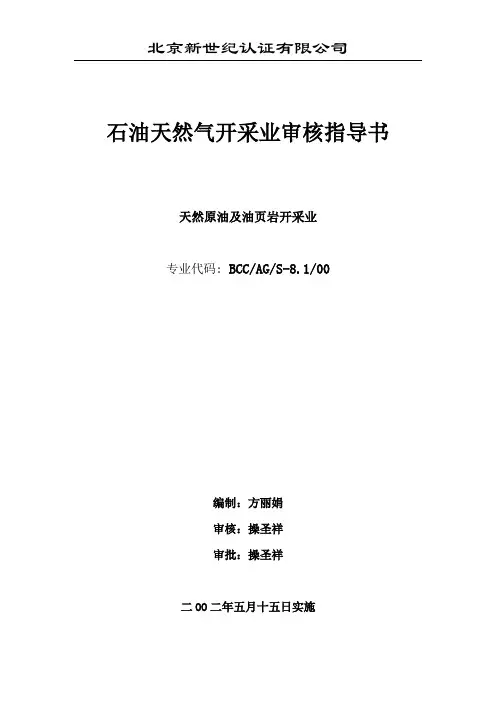 北京新世纪认证有限公司

石油天然气开采业审核指导书

天然原油及油页岩开采业

专业代码：BCC/AG/S-8.1/00

编制：方丽娟

审核：操圣祥

审批：操圣祥

二00二年五月十五日实施